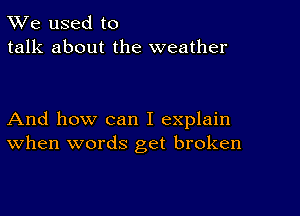 We used to
talk about the weather

And how can I explain
when words get broken